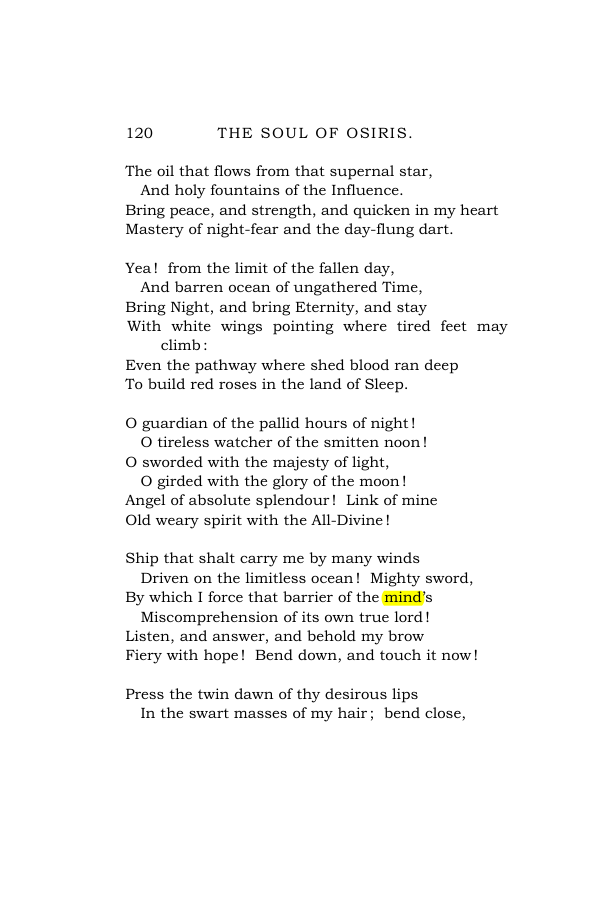 120 THE SOUL OF OSIRIS.

The oil that flows from that supernal star,
And holy fountains of the Influence.
Bring peace, and strength, and quicken in my heart
Mastery of night-fear and the day-flung dart.

Yea! from the limit of the fallen day,
And barren ocean of ungathered Time,
Bring Night, and bring Eternity, and stay
With white wings pointing where tired feet may climb:
Even the pathway where shed blood ran deep
To build red roses in the land of Sleep.

O guardian of the pallid hours of night!
O tireless watcher of the smitten noon!
O sworded with the majesty of light,
O girded with the glory of the moon!
Angel of absolute splendour! Link of mine
Old weary spirit with the All-Divine!

Ship that shalt carry me by many winds
Driven on the limitless ocean! Mighty sword,
By which I force that barrier of the mind's
Miscomprehension of its own true lord!
Listen, and answer, and behold my brow
Fiery with hope! Bend down, and touch it now!

Press the twin dawn of thy desirous lips
In the swart masses of my hair; bend close,